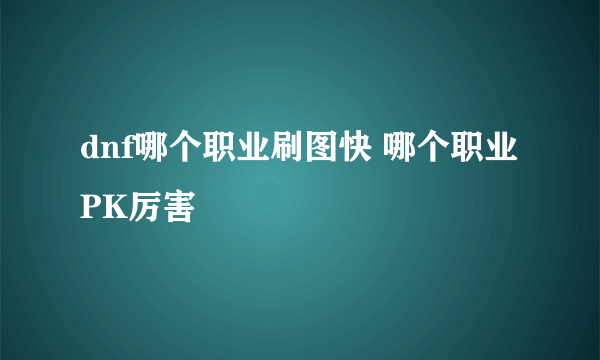 dnf哪个职业刷图快 哪个职业PK厉害